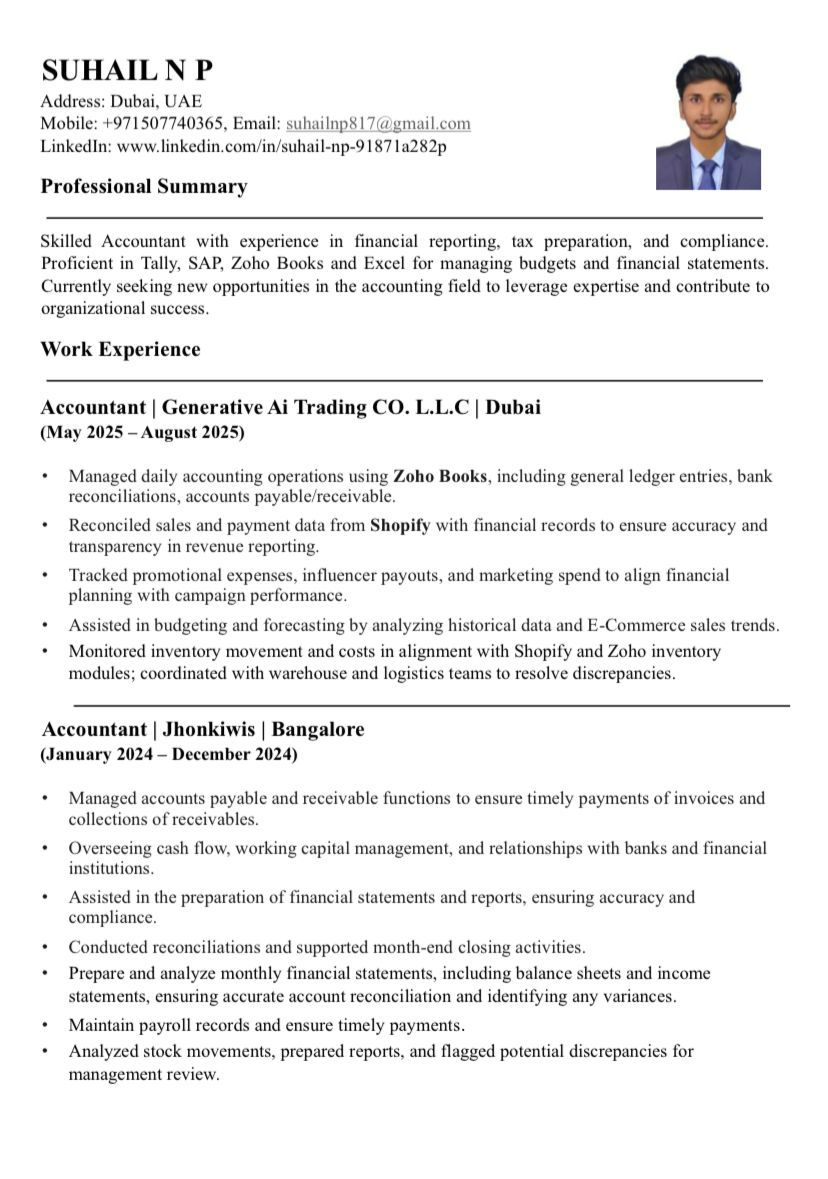 SUHAIL N P
Address: Dubai, UAE
Mobile: +971507740365, Email: suhailnp817@gmail.com
LinkedIn: www.linkedin.com/in/suhail-np-91871a282p

Professional Summary

Skilled Accountant with experience in financial reporting, tax preparation, and compliance. Proficient in Tally, SAP, Zoho Books and Excel for managing budgets and financial statements. Currently seeking new opportunities in the accounting field to leverage expertise and contribute to organizational success.

Work Experience

Accountant | Generative Ai Trading CO. L.L.C | Dubai
(May 2025 – August 2025)

• Managed daily accounting operations using Zoho Books, including general ledger entries, bank reconciliations, accounts payable/receivable.
• Reconciled sales and payment data from Shopify with financial records to ensure accuracy and transparency in revenue reporting.
• Tracked promotional expenses, influencer payouts, and marketing spend to align financial planning with campaign performance.
• Assisted in budgeting and forecasting by analyzing historical data and E-Commerce sales trends.
• Monitored inventory movement and costs in alignment with Shopify and Zoho inventory modules; coordinated with warehouse and logistics teams to resolve discrepancies.

Accountant | Jhonkiwis | Bangalore
(January 2024 – December 2024)

• Managed accounts payable and receivable functions to ensure timely payments of invoices and collections of receivables.
• Overseeing cash flow, working capital management, and relationships with banks and financial institutions.
• Assisted in the preparation of financial statements and reports, ensuring accuracy and compliance.
• Conducted reconciliations and supported month-end closing activities.
• Prepare and analyze monthly financial statements, including balance sheets and income statements, ensuring accurate account reconciliation and identifying any variances.
• Maintain payroll records and ensure timely payments.
• Analyzed stock movements, prepared reports, and flagged potential discrepancies for management review.